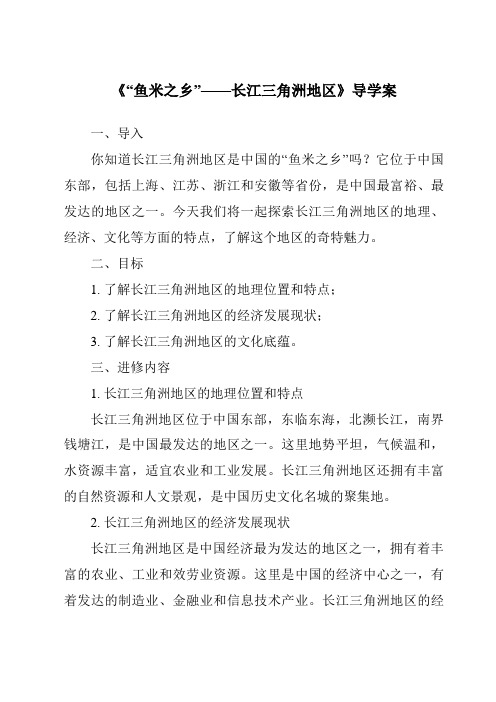 《“鱼米之乡”——长江三角洲地区》导学案

一、导入

你知道长江三角洲地区是中国的“鱼米之乡”吗？它位于中国东部，包括上海、江苏、浙江和安徽等省份，是中国最富裕、最发达的地区之一。今天我们将一起探索长江三角洲地区的地理、经济、文化等方面的特点，了解这个地区的奇特魅力。

二、目标

1. 了解长江三角洲地区的地理位置和特点；

2. 了解长江三角洲地区的经济发展现状；

3. 了解长江三角洲地区的文化底蕴。

三、进修内容

1. 长江三角洲地区的地理位置和特点

长江三角洲地区位于中国东部，东临东海，北濒长江，南界钱塘江，是中国最发达的地区之一。这里地势平坦，气候温和，水资源丰富，适宜农业和工业发展。长江三角洲地区还拥有丰富的自然资源和人文景观，是中国历史文化名城的聚集地。

2. 长江三角洲地区的经济发展现状

长江三角洲地区是中国经济最为发达的地区之一，拥有着丰富的农业、工业和效劳业资源。这里是中国的经济中心之一，有着发达的制造业、金融业和信息技术产业。长江三角洲地区的经